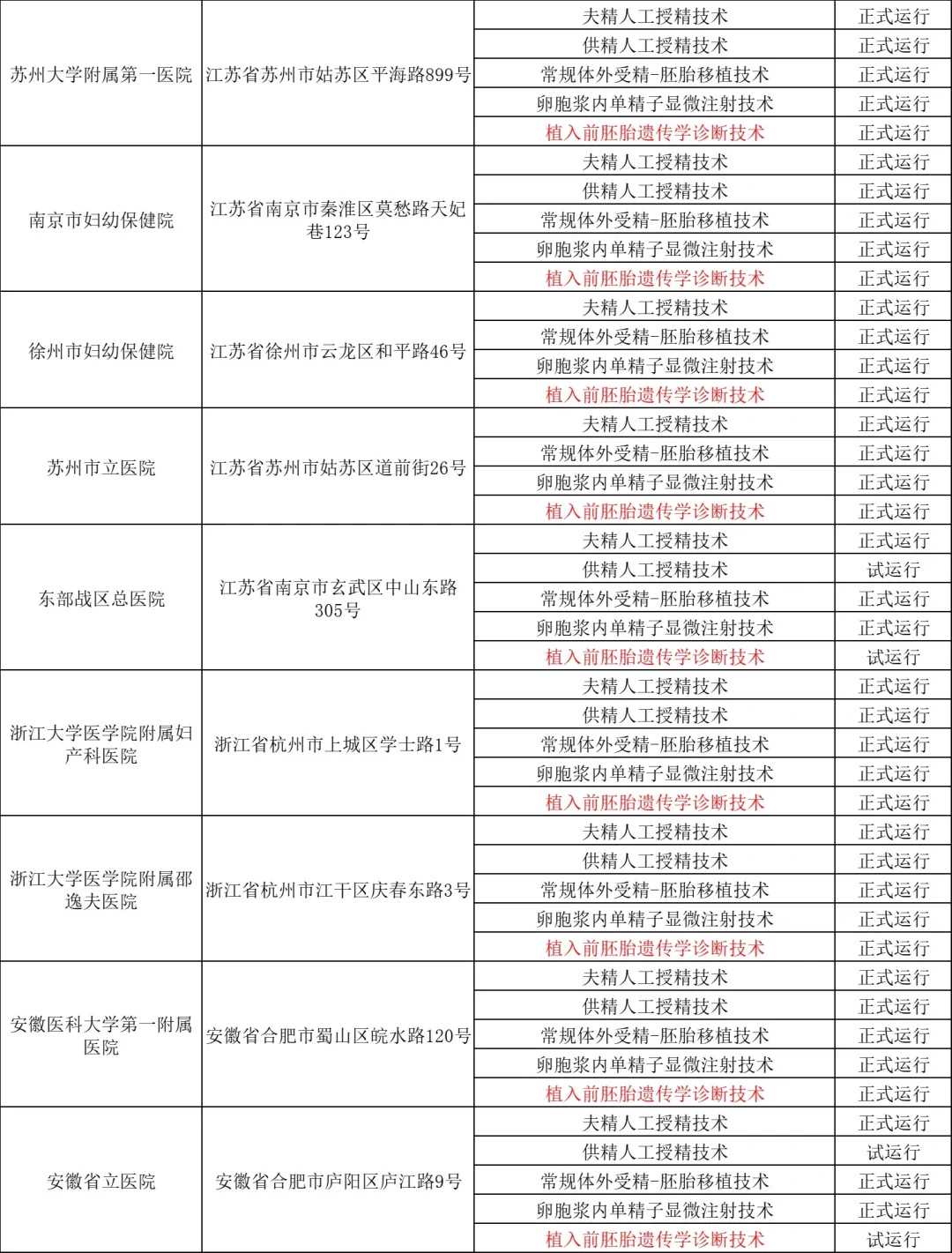 | | | | |
|---|---|---|---|
| 苏州大学附属第一医院 | 江苏省苏州市姑苏区平海路899号 | 夫精人工授精技术 | 正式运行 |
| | | 供精人工授精技术 | 正式运行 |
| | | 常规体外受精-胚胎移植技术 | 正式运行 |
| | | 卵胞浆内单精子显微注射技术 | 正式运行 |
| | | 植入前胚胎遗传学诊断技术 | 正式运行 |
| 南京市妇幼保健院 | 江苏省南京市秦淮区莫愁路天妃巷123号 | 夫精人工授精技术 | 正式运行 |
| | | 供精人工授精技术 | 正式运行 |
| | | 常规体外受精-胚胎移植技术 | 正式运行 |
| | | 卵胞浆内单精子显微注射技术 | 正式运行 |
| | | 植入前胚胎遗传学诊断技术 | 正式运行 |
| 徐州市妇幼保健院 | 江苏省徐州市云龙区和平路46号 | 夫精人工授精技术 | 正式运行 |
| | | 常规体外受精-胚胎移植技术 | 正式运行 |
| | | 卵胞浆内单精子显微注射技术 | 正式运行 |
| | | 植入前胚胎遗传学诊断技术 | 正式运行 |
| 苏州市立医院 | 江苏省苏州市姑苏区道前街26号 | 夫精人工授精技术 | 正式运行 |
| | | 常规体外受精-胚胎移植技术 | 正式运行 |
| | | 卵胞浆内单精子显微注射技术 | 正式运行 |
| | | 植入前胚胎遗传学诊断技术 | 正式运行 |
| 东部战区总医院 | 江苏省南京市玄武区中山东路305号 | 夫精人工授精技术 | 正式运行 |
| | | 供精人工授精技术 | 试运行 |
| | | 常规体外受精-胚胎移植技术 | 正式运行 |
| | | 卵胞浆内单精子显微注射技术 | 正式运行 |
| | | 植入前胚胎遗传学诊断技术 | 试运行 |
| 浙江大学医学院附属妇产科医院 | 浙江省杭州市上城区学士路1号 | 夫精人工授精技术 | 正式运行 |
| | | 供精人工授精技术 | 正式运行 |
| | | 常规体外受精-胚胎移植技术 | 正式运行 |
| | | 卵胞浆内单精子显微注射技术 | 正式运行 |
| | | 植入前胚胎遗传学诊断技术 | 正式运行 |
| 浙江大学医学院附属邵逸夫医院 | 浙江省杭州市江干区庆春东路3号 | 夫精人工授精技术 | 正式运行 |
| | | 供精人工授精技术 | 正式运行 |
| | | 常规体外受精-胚胎移植技术 | 正式运行 |
| | | 卵胞浆内单精子显微注射技术 | 正式运行 |
| | | 植入前胚胎遗传学诊断技术 | 正式运行 |
| 安徽医科大学第一附属医院 | 安徽省合肥市蜀山区皖水路120号 | 夫精人工授精技术 | 正式运行 |
| | | 供精人工授精技术 | 正式运行 |
| | | 常规体外受精-胚胎移植技术 | 正式运行 |
| | | 卵胞浆内单精子显微注射技术 | 正式运行 |
| | | 植入前胚胎遗传学诊断技术 | 正式运行 |
| 安徽省立医院 | 安徽省合肥市庐阳区庐江路9号 | 夫精人工授精技术 | 正式运行 |
| | | 供精人工授精技术 | 试运行 |
| | | 常规体外受精-胚胎移植技术 | 正式运行 |
| | | 卵胞浆内单精子显微注射技术 | 正式运行 |
| | | 植入前胚胎遗传学诊断技术 | 试运行 |